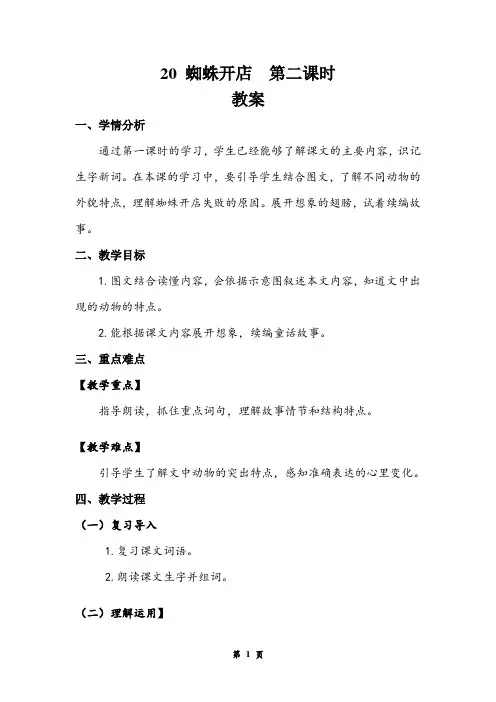 20 蜘蛛开店　第二课时

教案

一、学情分析

通过第一课时的学习，学生已经能够了解课文的主要内容，识记生字新词。在本课的学习中，要引导学生结合图文，了解不同动物的外貌特点，理解蜘蛛开店失败的原因。展开想象的翅膀，试着续编故事。

二、教学目标

1. 图文结合读懂内容，会依据示意图叙述本文内容，知道文中出现的动物的特点。

2. 能根据课文内容展开想象，续编童话故事。

三、重点难点

【教学重点】

指导朗读，抓住重点词句，理解故事情节和结构特点。

【教学难点】

引导学生了解文中动物的突出特点，感知准确表达的心里变化。

四、教学过程

（一）复习导入

1. 复习课文词语。

2. 朗读课文生字并组词。

（二）理解运用】

第 1 页